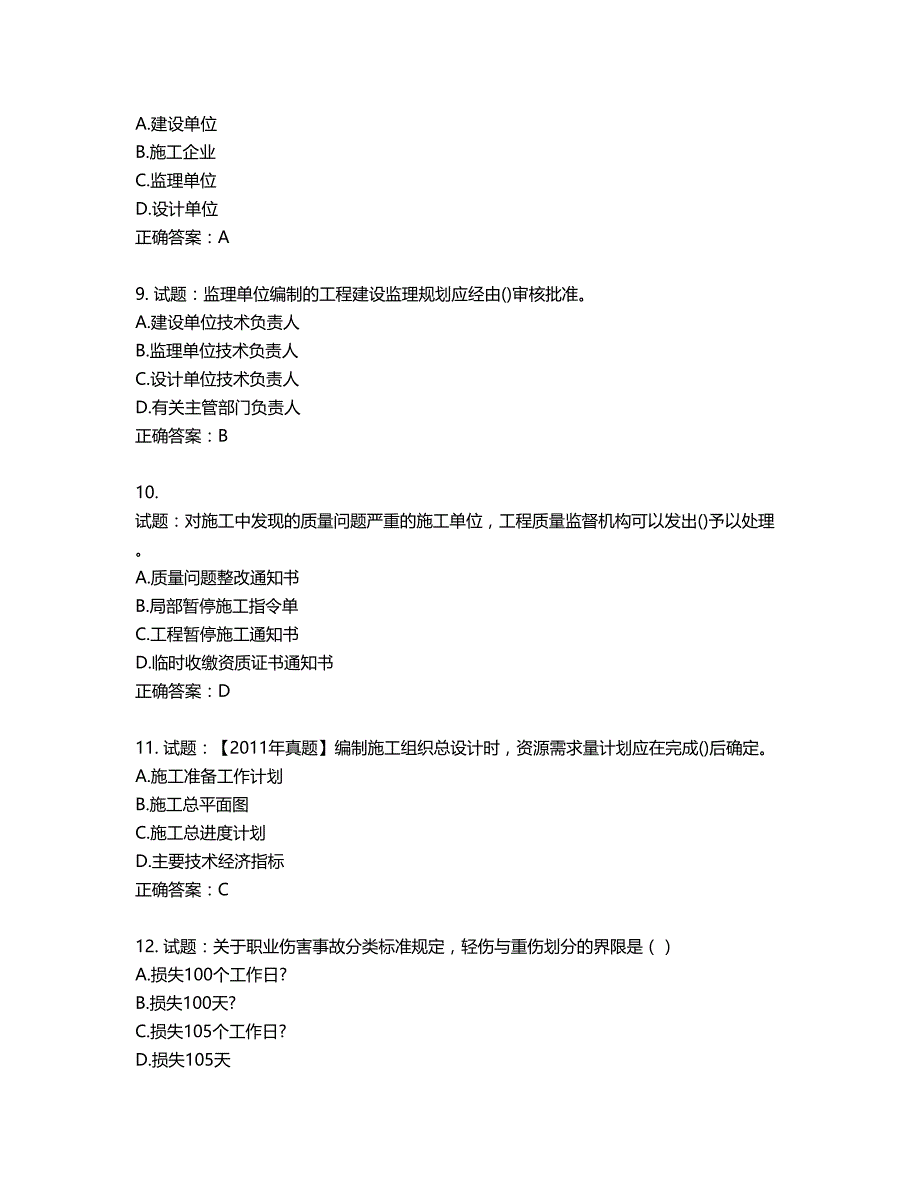 A.建设单位
B.施工企业
C.监理单位
D.设计单位
正确答案：A

9. 试题：监理单位编制的工程建设监理规划应经由()审核批准。
A.建设单位技术负责人
B.监理单位技术负责人
C.设计单位技术负责人
D.有关主管部门负责人
正确答案：B

10.
试题：对施工中发现的质量问题严重的施工单位，工程质量监督机构可以发出()予以处理。
A.质量问题整改通知书
B.局部暂停施工指令单
C.工程暂停施工通知书
D.临时收缴资质证书通知书
正确答案：D

11. 试题：【2011年真题】编制施工组织总设计时，资源需求量计划应在完成()后确定。
A.施工准备工作计划
B.施工总平面图
C.施工总进度计划
D.主要技术经济指标
正确答案：C

12. 试题：关于职业伤害事故分类标准规定，轻伤与重伤划分的界限是（ ）
A.损失100个工作日?
B.损失100天?
C.损失105个工作日?
D.损失105天